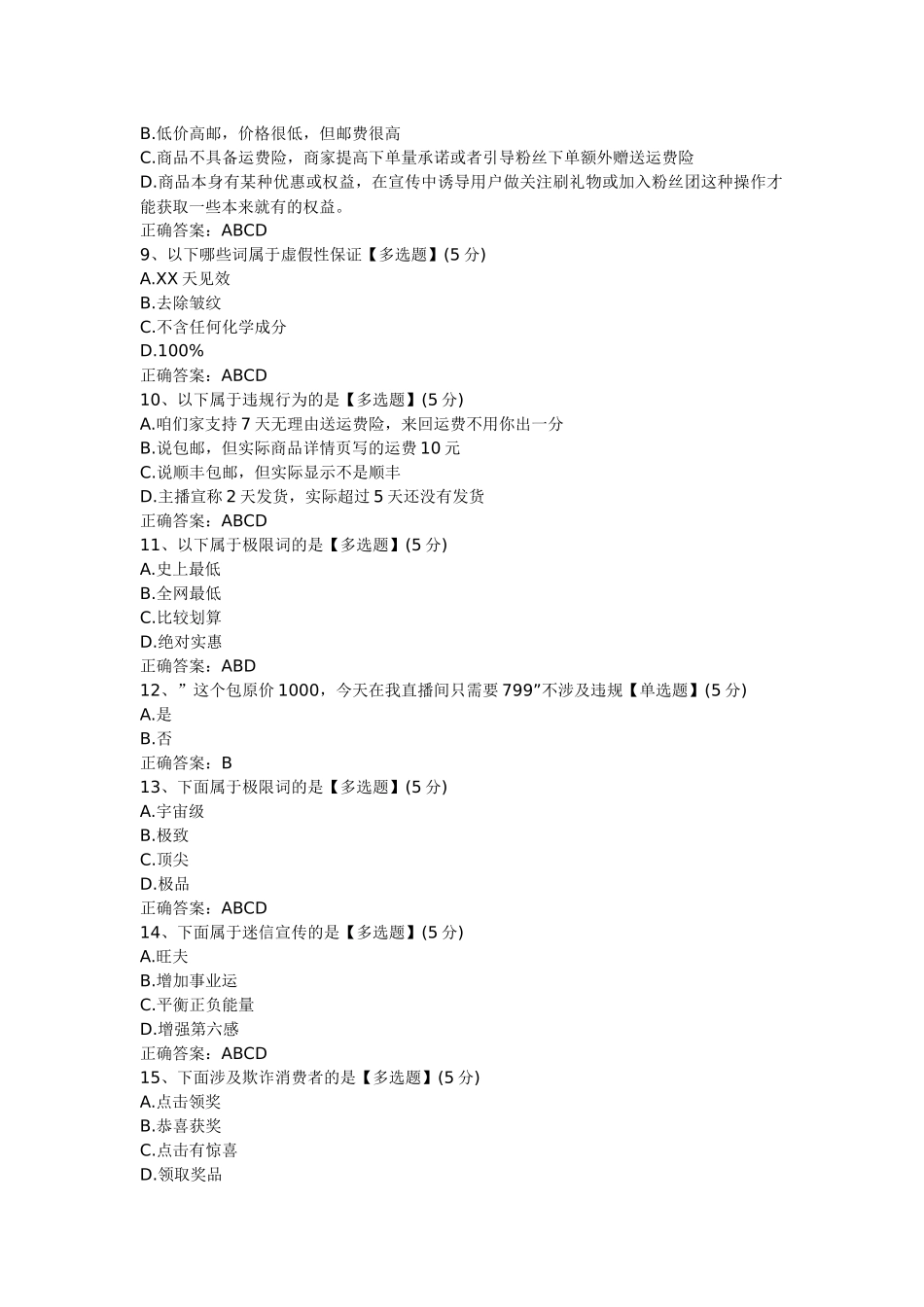 B.低价高邮，价格很低，但邮费很高
C.商品不具备运费险，商家提高下单量承诺或者引导粉丝下单额外赠送运费险
D.商品本身有某种优惠或权益，在宣传中诱导用户做关注刷礼物或加入粉丝团这种操作才能获取一些本来就有的权益。
正确答案：ABCD
9、以下哪些词属于虚假性保证【多选题】(5 分)
A.XX 天见效
B.去除皱纹
C.不含任何化学成分
D.100%
正确答案：ABCD
10、以下属于违规行为的是【多选题】(5 分)
A.咱们家支持 7 天无理由送运费险，来回运费不用你出一分
B.说包邮，但实际商品详情页写的运费 10 元
C.说顺丰包邮，但实际显示不是顺丰
D.主播宣称 2 天发货，实际超过 5 天还没有发货
正确答案：ABCD
11、以下属于极限词的是【多选题】(5 分)
A.史上最低
B.全网最低
C.比较划算
D.绝对实惠
正确答案：ABD
12、” 这个包原价 1000，今天在我直播间只需要 799”不涉及违规【单选题】(5 分)
A.是
B.否
正确答案：B
13、下面属于极限词的是【多选题】(5 分)
A.宇宙级
B.极致
C.顶尖
D.极品
正确答案：ABCD
14、下面属于迷信宣传的是【多选题】(5 分)
A.旺夫
B.增加事业运
C.平衡正负能量
D.增强第六感
正确答案：ABCD
15、下面涉及欺诈消费者的是【多选题】(5 分)
A.点击领奖
B.恭喜获奖
C.点击有惊喜
D.领取奖品